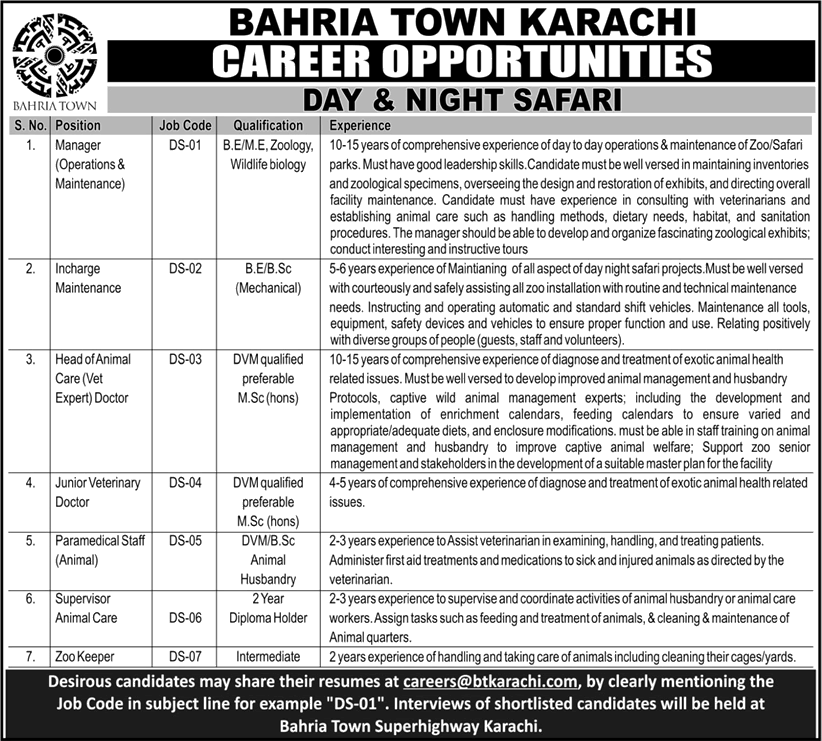 BAHRIA TOWN

BAHRIA TOWN KARACHI

CAREER OPPORTUNITIES

DAY & NIGHT SAFARI

| S. No. | Position | Job Code | Qualification | Experience |
|---|---|---|---|---|
| 1. | Manager (Operations & Maintenance) | DS-01 | B.E/M.E, Zoology, Wildlife biology | 10-15 years of comprehensive experience of day to day operations & maintenance of Zoo/Safari parks. Must have good leadership skills.Candidate must be well versed in maintaining inventories and zoological specimens, overseeing the design and restoration of exhibits, and directing overall facility maintenance. Candidate must have experience in consulting with veterinarians and establishing animal care such as handling methods, dietary needs, habitat, and sanitation procedures. The manager should be able to develop and organize fascinating zoological exhibits; conduct interesting and instructive tours |
| 2. | Incharge Maintenance | DS-02 | B.E/B.Sc (Mechanical) | 5-6 years experience of Maintianing of all aspect of day night safari projects.Must be well versed with courteously and safely assisting all zoo installation with routine and technical maintenance needs. Instructing and operating automatic and standard shift vehicles. Maintenance all tools, equipment, safety devices and vehicles to ensure proper function and use. Relating positively with diverse groups of people (guests, staff and volunteers). |
| 3. | Head of Animal Care (Vet Expert) Doctor | DS-03 | DVM qualified preferable M.Sc (hons) | 10-15 years of comprehensive experience of diagnose and treatment of exotic animal health related issues. Must be well versed to develop improved animal management and husbandry Protocols, captive wild animal management experts; including the development and implementation of enrichment calendars, feeding calendars to ensure varied and appropriate/adequate diets, and enclosure modifications. must be able in staff training on animal management and husbandry to improve captive animal welfare; Support zoo senior management and stakeholders in the development of a suitable master plan for the facility |
| 4. | Junior Veterinary Doctor | DS-04 | DVM qualified preferable M.Sc (hons) | 4-5 years of comprehensive experience of diagnose and treatment of exotic animal health related issues. |
| 5. | Paramedical Staff (Animal) | DS-05 | DVM/B.Sc Animal Husbandry | 2-3 years experience to Assist veterinarian in examining, handling, and treating patients. Administer first aid treatments and medications to sick and injured animals as directed by the veterinarian. |
| 6. | Supervisor Animal Care | DS-06 | 2 Year Diploma Holder | 2-3 years experience to supervise and coordinate activities of animal husbandry or animal care workers. Assign tasks such as feeding and treatment of animals, & cleaning & maintenance of Animal quarters. |
| 7. | Zoo Keeper | DS-07 | Intermediate | 2 years experience of handling and taking care of animals including cleaning their cages/yards. |

Desirous candidates may share their resumes at careers@btkarachi.com, by clearly mentioning the Job Code in subject line for example "DS-01". Interviews of shortlisted candidates will be held at Bahria Town Superhighway Karachi.